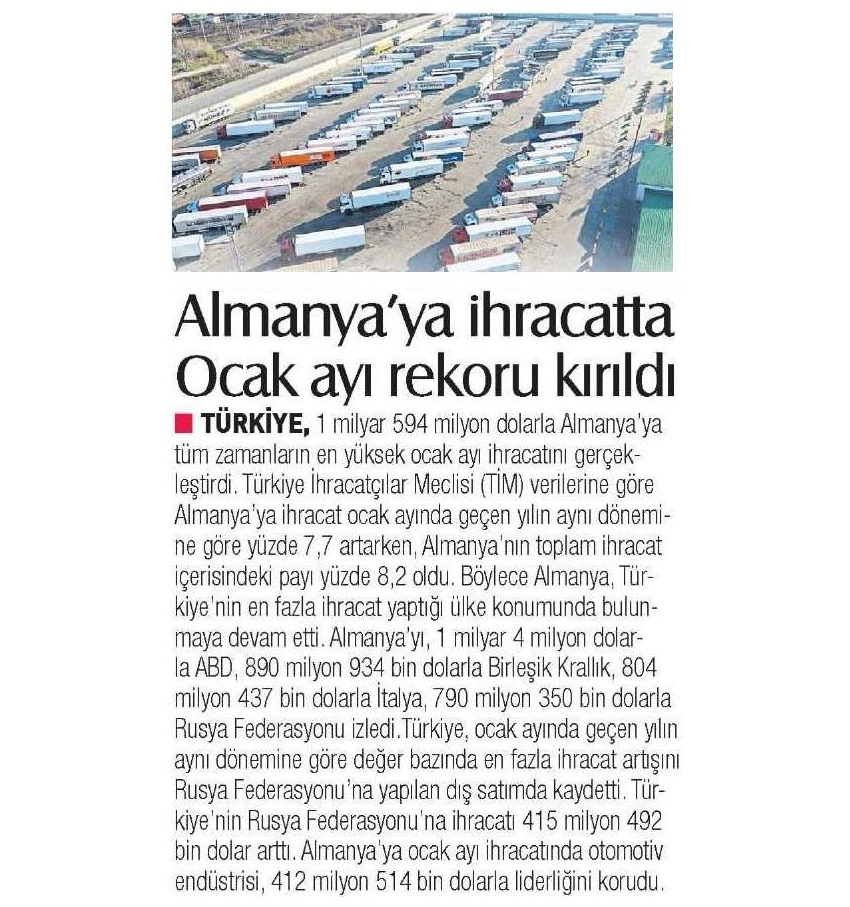 Almanya'ya ihracatta Ocak ayı rekoru kırıldı

TÜRKİYE, 1 milyar 594 milyon dolarla Almanya'ya tüm zamanların en yüksek ocak ayı ihracatını gerçekleştirdi. Türkiye İhracatçılar Meclisi (TİM) verilerine göre Almanya'ya ihracat ocak ayında geçen yılın aynı dönemine göre yüzde 7,7 artarken, Almanya'nın toplam ihracat içerisindeki payı yüzde 8,2 oldu. Böylece Almanya, Türkiye'nin en fazla ihracat yaptığı ülke konumunda bulunmaya devam etti. Almanya'yı, 1 milyar 4 milyon dolarla ABD, 890 milyon 934 bin dolarla Birleşik Krallık, 804 milyon 437 bin dolarla İtalya, 790 milyon 350 bin dolarla Rusya Federasyonu izledi.Türkiye, ocak ayında geçen yılın aynı dönemine göre değer bazında en fazla ihracat artışını Rusya Federasyonu'na yapılan dış satımda kaydetti. Türkiye'nin Rusya Federasyonu'na ihracatı 415 milyon 492 bin dolar arttı. Almanya'ya ocak ayı ihracatında otomotiv endüstrisi, 412 milyon 514 bin dolarla liderliğini korudu.